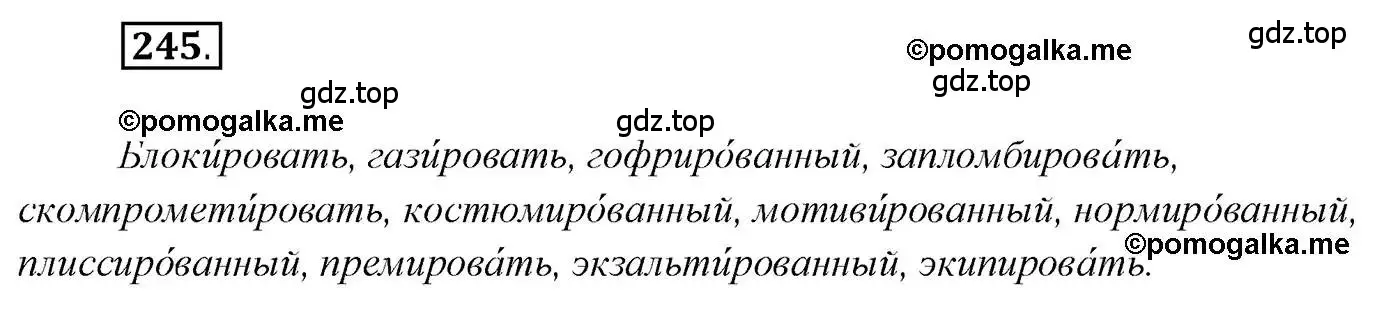 245.

©pomogalka.me gdz.top gdz.top gdz.top ©pomogalka.me gdz.top

Блоки́ровать, гази́ровать, гофриро́ванный, запломбирова́ть, скомпромети́ровать, костюмиро́ванный, мотиви́рованный, нормиро́ванный, плиссиро́ванный, премирова́ть, экзальти́рованный, экипирова́ть.

©pomogalka.me